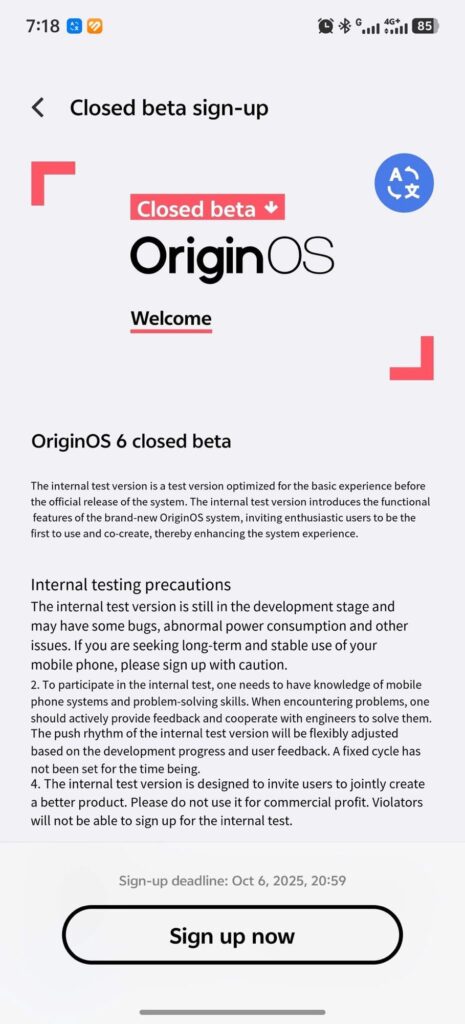 7:18 G 4G+ 85

Closed beta sign-up

Closed beta
OriginOS
Welcome

OriginOS 6 closed beta

The internal test version is a test version optimized for the basic experience before the official release of the system. The internal test version introduces the functional features of the brand-new OriginOS system, inviting enthusiastic users to be the first to use and co-create, thereby enhancing the system experience.

Internal testing precautions
The internal test version is still in the development stage and may have some bugs, abnormal power consumption and other issues. If you are seeking long-term and stable use of your mobile phone, please sign up with caution.
2. To participate in the internal test, one needs to have knowledge of mobile phone systems and problem-solving skills. When encountering problems, one should actively provide feedback and cooperate with engineers to solve them. The push rhythm of the internal test version will be flexibly adjusted based on the development progress and user feedback. A fixed cycle has not been set for the time being.
4. The internal test version is designed to invite users to jointly create a better product. Please do not use it for commercial profit. Violators will not be able to sign up for the internal test.

Sign-up deadline: Oct 6, 2025, 20:59

Sign up now